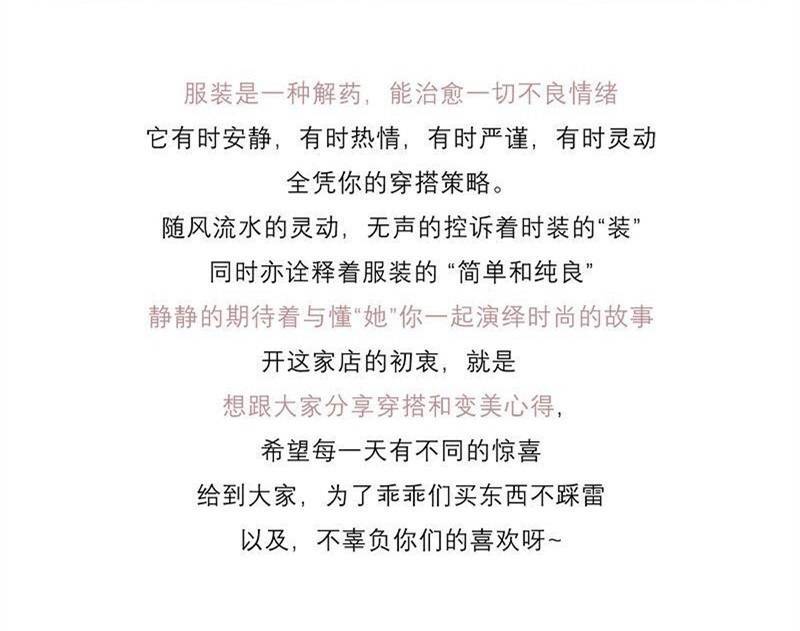 服装是一种解药，能治愈一切不良情绪
它有时安静，有时热情，有时严谨，有时灵动
全凭你的穿搭策略。
随风流水的灵动，无声的控诉着时装的“装”
同时亦诠释着服装的“简单和纯良”
静静的期待着与懂“她”你一起演绎时尚的故事
开这家店的初衷，就是
想跟大家分享穿搭和变美心得，
希望每一天有不同的惊喜
给到大家，为了乖乖们买东西不踩雷
以及，不辜负你们的喜欢呀~